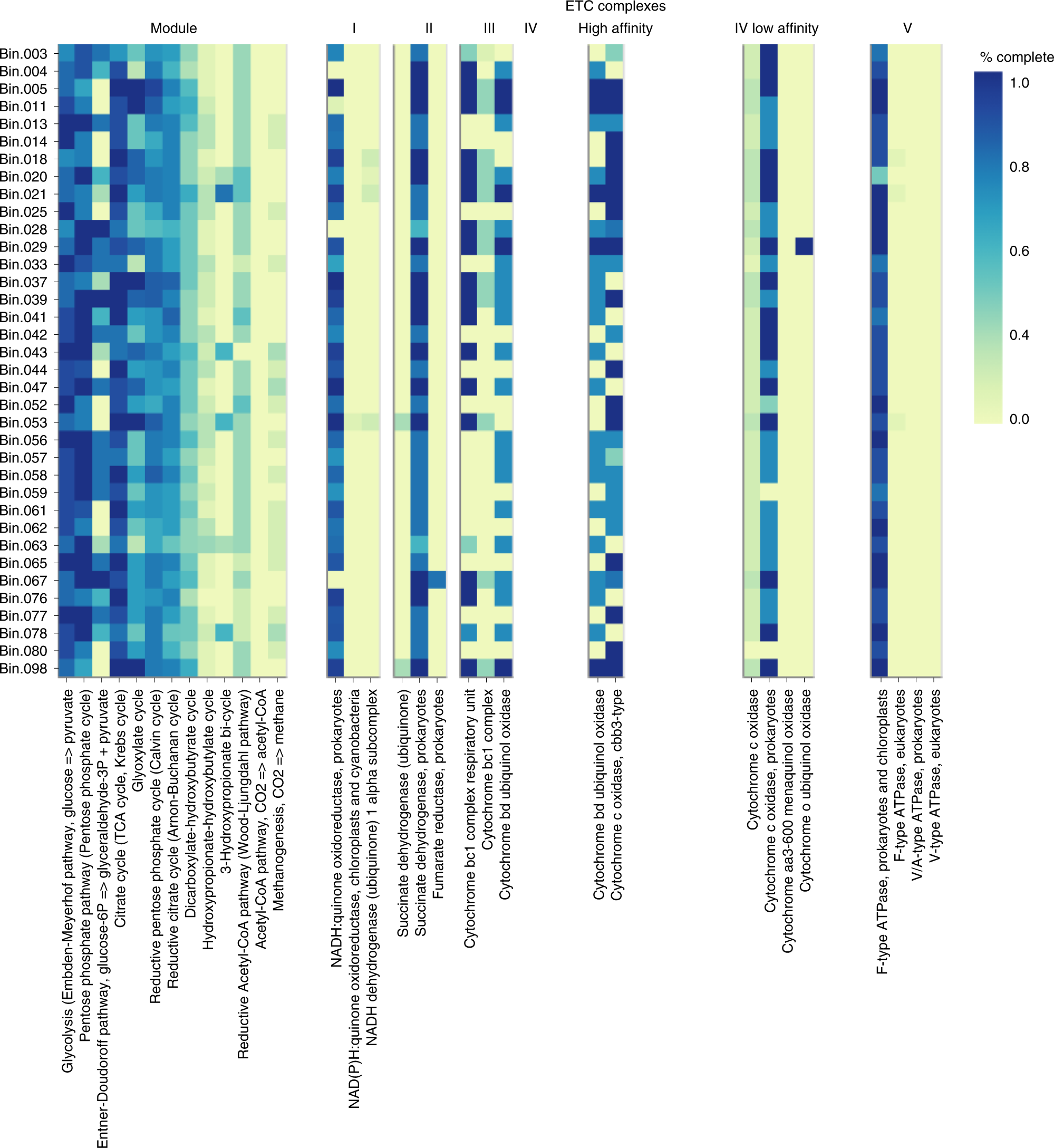 ETC complexes

Module

I

II

III

IV High affinity

IV low affinity

V

% complete

1.0
0.8
0.6
0.4
0.0

Bin.003
Bin.004
Bin.005
Bin.011
Bin.013
Bin.014
Bin.018
Bin.020
Bin.021
Bin.025
Bin.028
Bin.029
Bin.033
Bin.037
Bin.039
Bin.041
Bin.042
Bin.043
Bin.044
Bin.047
Bin.052
Bin.053
Bin.056
Bin.057
Bin.058
Bin.059
Bin.061
Bin.062
Bin.063
Bin.065
Bin.067
Bin.076
Bin.077
Bin.078
Bin.080
Bin.098

Glycolysis (Embden-Meyerhof pathway, glucose => pyruvate
Pentose phosphate pathway (Pentose phosphate cycle)
Entner-Doudoroff pathway, glucose-6P => glyceraldehyde-3P + pyruvate
Citrate cycle (TCA cycle, Krebs cycle)
Glyoxylate cycle
Reductive pentose phosphate cycle (Calvin cycle)
Reductive citrate cycle (Arnon-Buchanan cycle)
Dicarboxylate-hydroxybutyrate cycle
Hydroxypropionate-hydroxybutylate cycle
3-Hydroxypropionate bi-cycle
Reductive Acetyl-CoA pathway (Wood-Ljungdahl pathway)
Acetyl-CoA pathway, CO2 => acetyl-CoA
Methanogenesis, CO2 => methane

NADH:quinone oxidoreductase, prokaryotes
NAD(P)H:quinone oxidoreductase, chloroplasts and cyanobacteria
NADH dehydrogenase (ubiquinone) 1 alpha subcomplex

Succinate dehydrogenase (ubiquinone)
Succinate dehydrogenase, prokaryotes
Fumarate reductase, prokaryotes

Cytochrome bc1 complex respiratory unit
Cytochrome bc1 complex
Cytochrome bd ubiquinol oxidase

Cytochrome bd ubiquinol oxidase
Cytochrome c oxidase, cbb3-type

Cytochrome c oxidase
Cytochrome c oxidase, prokaryotes
Cytochrome aa3-600 menaquinol oxidase
Cytochrome o ubiquinol oxidase

F-type ATPase, prokaryotes and chloroplasts
F-type ATPase, eukaryotes
V/A-type ATPase, prokaryotes
V-type ATPase, eukaryotes